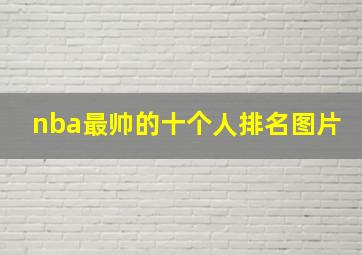 nba最帅的十个人排名图片